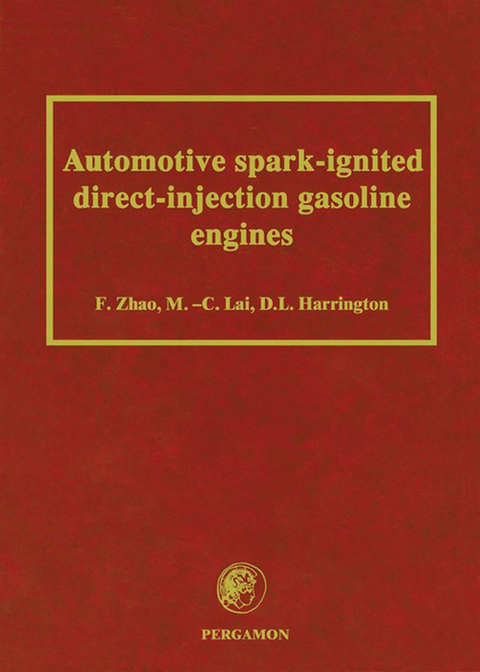 Automotive spark-ignited direct-injection gasoline engines

F. Zhao, M. –C. Lai, D.L. Harrington

PERGAMON